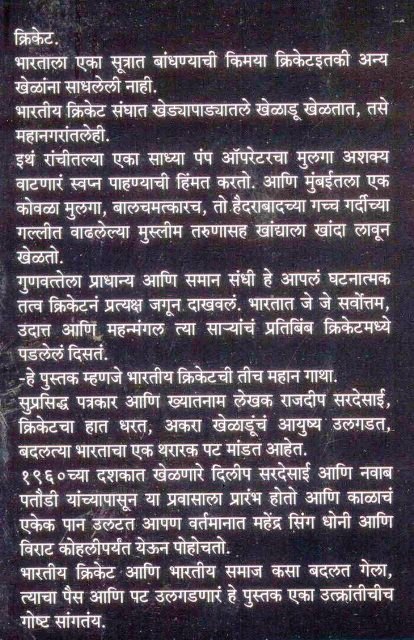 क्रिकेट.
भारताला एका सूत्रात बांधण्याची किमया क्रिकेटइतकी अन्य खेळांना साधलेली नाही.
भारतीय क्रिकेट संघात खेड्यापाड्यातले खेळाडू खेळतात, तसे महानगरांतलेही.
इथं रांचीतल्या एका साध्या पंप ऑपरेटरचा मुलगा अशक्य वाटणारं स्वप्न पाहण्याची हिंमत करतो. आणि मुंबईतला एक कोवळा मुलगा, बालचमत्कारच, तो हैदराबादच्या गच्च गर्दीच्या गल्लीत वाढलेल्या मुस्लीम तरुणासह खांद्याला खांदा लावून खेळतो.
गुणवत्तेला प्राधान्य आणि समान संधी हे आपलं घटनात्मक तत्व क्रिकेटनं प्रत्यक्ष जगून दाखवलं. भारतात जे जे सर्वोत्तम, उदात्त आणि महन्मंगल त्या साऱ्यांचं प्रतिबिंब क्रिकेटमध्ये पडलेलं दिसतं.
-हे पुस्तक म्हणजे भारतीय क्रिकेटची तीच महान गाथा.
सुप्रसिद्ध पत्रकार आणि ख्यातनाम लेखक राजदीप सरदेसाई, क्रिकेटचा हात धरत, अकरा खेळाडूंचं आयुष्य उलगडत, बदलत्या भारताचा एक थरारक पट मांडत आहेत.
१९६०च्या दशकात खेळणारे दिलीप सरदेसाई आणि नवाब पतौडी यांच्यापासून या प्रवासाला प्रारंभ होतो आणि काळाचं एकेक पान उलटत आपण वर्तमानात महेंद्र सिंग धोनी आणि विराट कोहलीपर्यंत येऊन पोहोचतो.
भारतीय क्रिकेट आणि भारतीय समाज कसा बदलत गेला, त्याचा पैस आणि पट उलगडणारं हे पुस्तक एका उत्क्रांतीचीच गोष्ट सांगतंय.